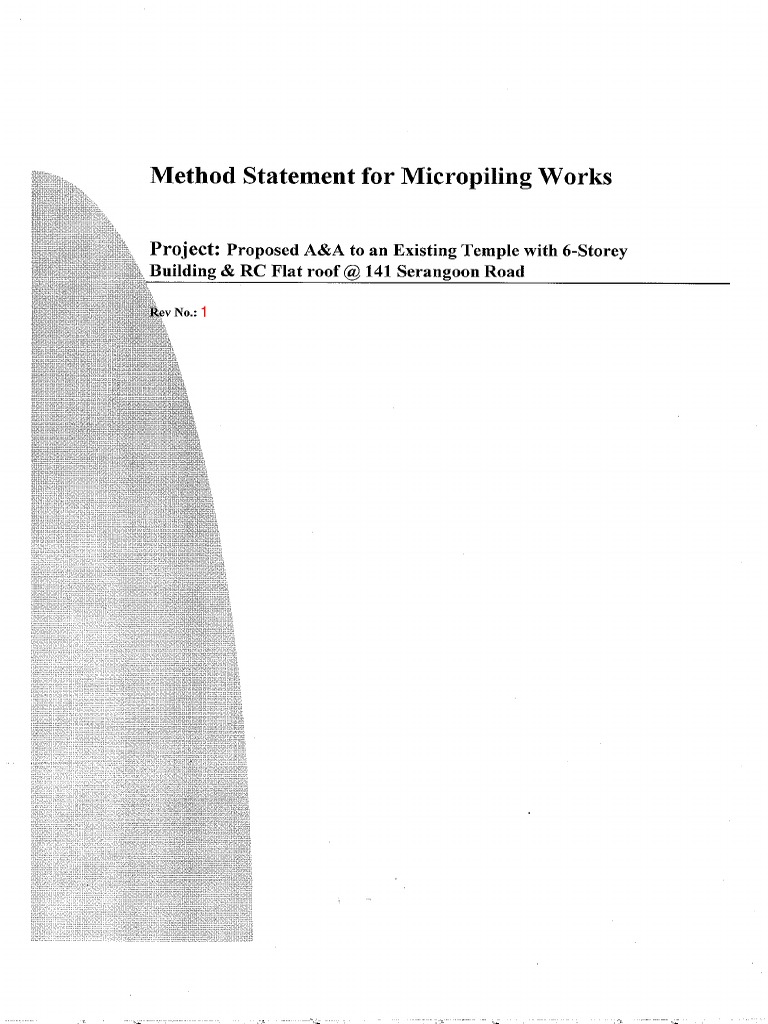 Method Statement for Micropiling Works

Project: Proposed A&A to an Existing Temple with 6-Storey Building & RC Flat roof @ 141 Serangoon Road

Rev No.: 1